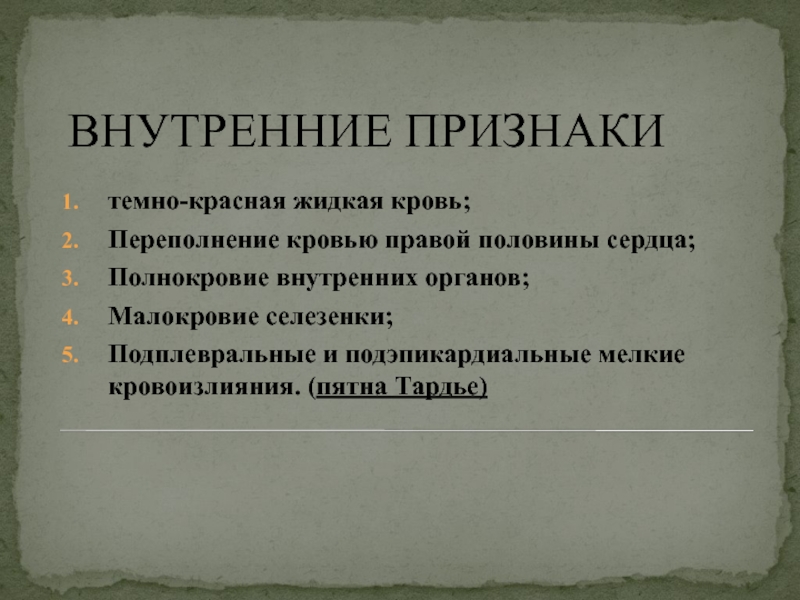 ВНУТРЕННИЕ ПРИЗНАКИ

1. темно-красная жидкая кровь;
2. Переполнение кровью правой половины сердца;
3. Полнокровие внутренних органов;
4. Малокровие селезенки;
5. Подплевральные и подэпикардиальные мелкие кровоизлияния. (пятна Тардье)